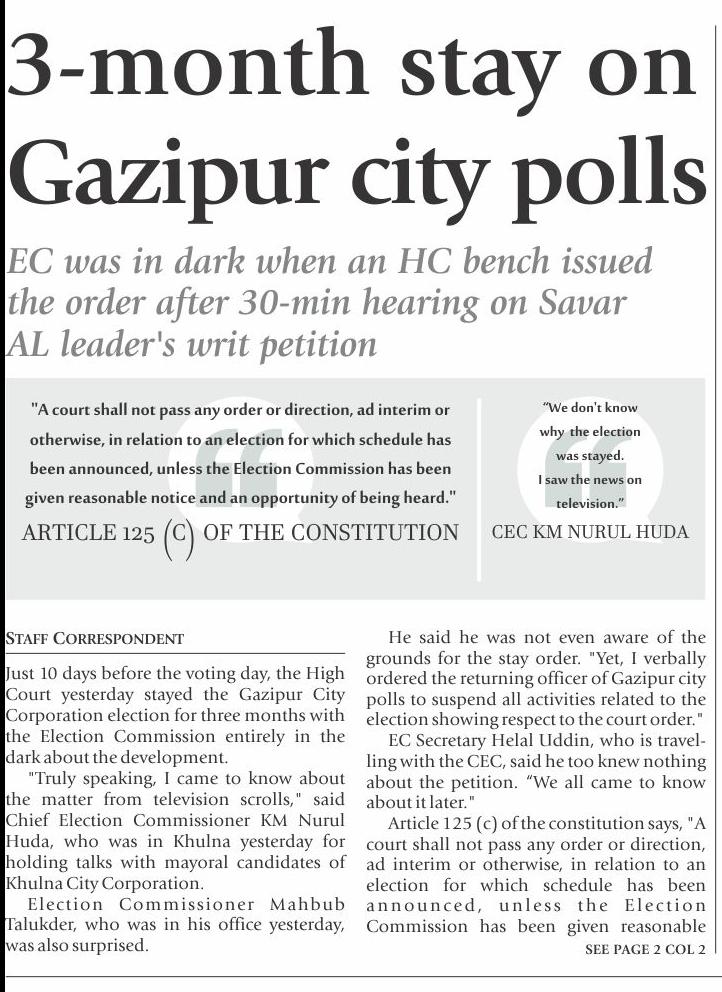 3-month stay on Gazipur city polls

EC was in dark when an HC bench issued the order after 30-min hearing on Savar AL leader's writ petition

"A court shall not pass any order or direction, ad interim or otherwise, in relation to an election for which schedule has been announced, unless the Election Commission has been given reasonable notice and an opportunity of being heard."

ARTICLE 125 (C) OF THE CONSTITUTION

"We don't know why the election was stayed. I saw the news on television."

CEC KM NURUL HUDA

STAFF CORRESPONDENT

Just 10 days before the voting day, the High Court yesterday stayed the Gazipur City Corporation election for three months with the Election Commission entirely in the dark about the development.

"Truly speaking, I came to know about the matter from television scrolls," said Chief Election Commissioner KM Nurul Huda, who was in Khulna yesterday for holding talks with mayoral candidates of Khulna City Corporation.

Election Commissioner Mahbub Talukder, who was in his office yesterday, was also surprised.

He said he was not even aware of the grounds for the stay order. "Yet, I verbally ordered the returning officer of Gazipur city polls to suspend all activities related to the election showing respect to the court order."

EC Secretary Helal Uddin, who is travelling with the CEC, said he too knew nothing about the petition. "We all came to know about it later."

Article 125 (c) of the constitution says, "A court shall not pass any order or direction, ad interim or otherwise, in relation to an election for which schedule has been announced, unless the Election Commission has been given reasonable

SEE PAGE 2 COL 2